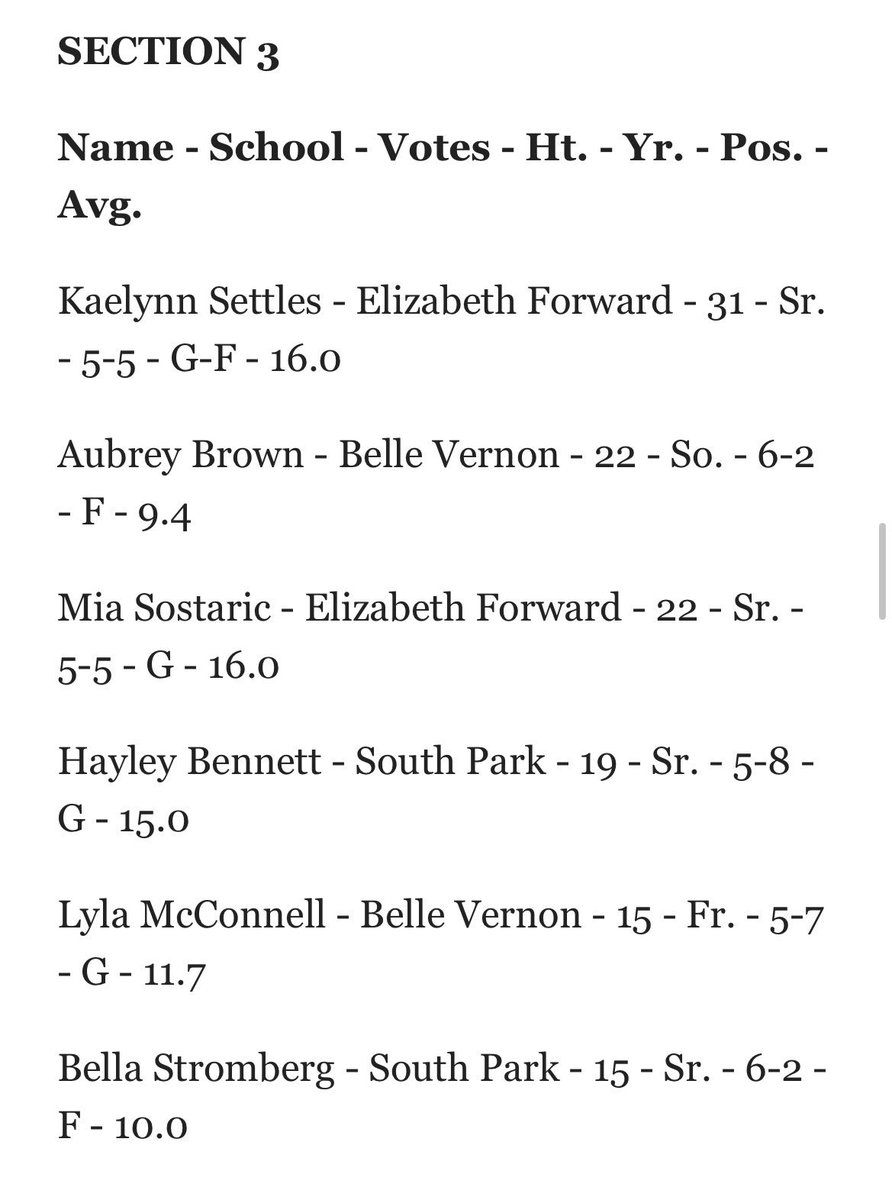 SECTION 3

Name - School - Votes - Ht. - Yr. - Pos. - Avg.

Kaelynn Settles - Elizabeth Forward - 31 - Sr. - 5-5 - G-F - 16.0

Aubrey Brown - Belle Vernon - 22 - So. - 6-2 - F - 9.4

Mia Sostaric - Elizabeth Forward - 22 - Sr. - 5-5 - G - 16.0

Hayley Bennett - South Park - 19 - Sr. - 5-8 - G - 15.0

Lyla McConnell - Belle Vernon - 15 - Fr. - 5-7 - G - 11.7

Bella Stromberg - South Park - 15 - Sr. - 6-2 - F - 10.0